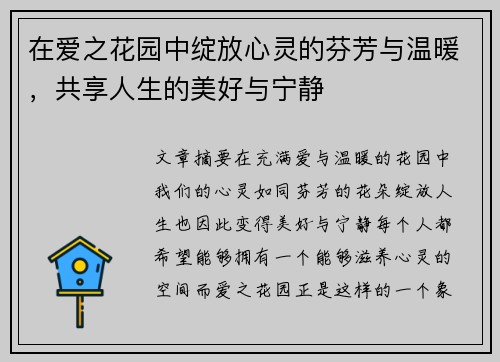 在爱之花园中绽放心灵的芬芳与温暖，共享人生的美好与宁静

文章摘要在充满爱与温暖的花园中我们的心灵如同芬芳的花朵绽放人生也因此变得美好与宁静每个人都希望能够拥有一个能够滋养心灵的空间而爱之花园正是这样的一个象